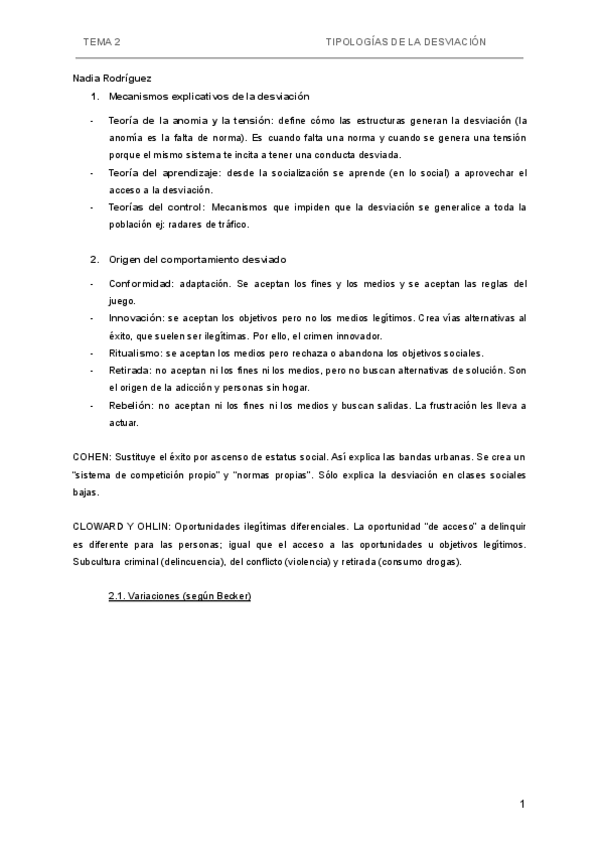 TEMA 2 TIPOLOGÍAS DE LA DESVIACIÓN

Nadia Rodríguez

1. Mecanismos explicativos de la desviación

- Teoría de la anomia y la tensión: define cómo las estructuras generan la desviación (la anomía es la falta de norma). Es cuando falta una norma y cuando se genera una tensión porque el mismo sistema te incita a tener una conducta desviada.
- Teoría del aprendizaje: desde la socialización se aprende (en lo social) a aprovechar el acceso a la desviación.
- Teorías del control: Mecanismos que impiden que la desviación se generalice a toda la población ej: radares de tráfico.

2. Origen del comportamiento desviado

- Conformidad: adaptación. Se aceptan los fines y los medios y se aceptan las reglas del juego.
- Innovación: se aceptan los objetivos pero no los medios legítimos. Crea vías alternativas al éxito, que suelen ser ilegítimas. Por ello, el crimen innovador.
- Ritualismo: se aceptan los medios pero rechaza o abandona los objetivos sociales.
- Retirada: no aceptan ni los fines ni los medios, pero no buscan alternativas de solución. Son el origen de la adicción y personas sin hogar.
- Rebelión: no aceptan ni los fines ni los medios y buscan salidas. La frustración les lleva a actuar.

COHEN: Sustituye el éxito por ascenso de estatus social. Así explica las bandas urbanas. Se crea un "sistema de competición propio" y "normas propias". Sólo explica la desviación en clases sociales bajas.

CLOWARD Y OHLIN: Oportunidades ilegítimas diferenciales. La oportunidad "de acceso" a delinquir es diferente para las personas; igual que el acceso a las oportunidades u objetivos legítimos. Subcultura criminal (delincuencia), del conflicto (violencia) y retirada (consumo drogas).

2.1. Variaciones (según Becker)

1